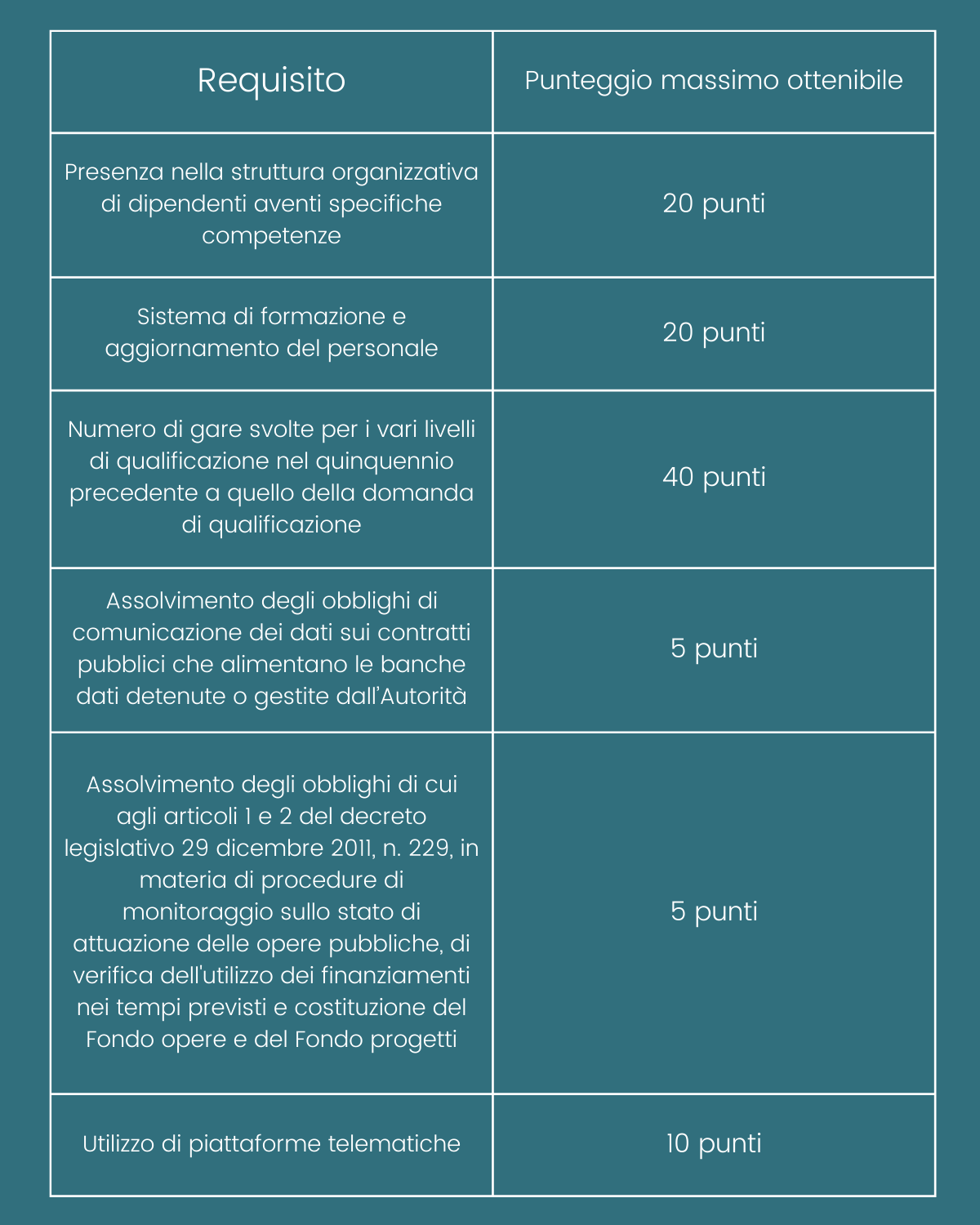 | Requisito | Punteggio massimo ottenibile |
|---|---|
| Presenza nella struttura organizzativa di dipendenti aventi specifiche competenze | 20 punti |
| Sistema di formazione e aggiornamento del personale | 20 punti |
| Numero di gare svolte per i vari livelli di qualificazione nel quinquennio precedente a quello della domanda di qualificazione | 40 punti |
| Assolvimento degli obblighi di comunicazione dei dati sui contratti pubblici che alimentano le banche dati detenute o gestite dall'Autorità | 5 punti |
| Assolvimento degli obblighi di cui agli articoli 1 e 2 del decreto legislativo 29 dicembre 2011, n. 229, in materia di procedure di monitoraggio sullo stato di attuazione delle opere pubbliche, di verifica dell'utilizzo dei finanziamenti nei tempi previsti e costituzione del Fondo opere e del Fondo progetti | 5 punti |
| Utilizzo di piattaforme telematiche | 10 punti |